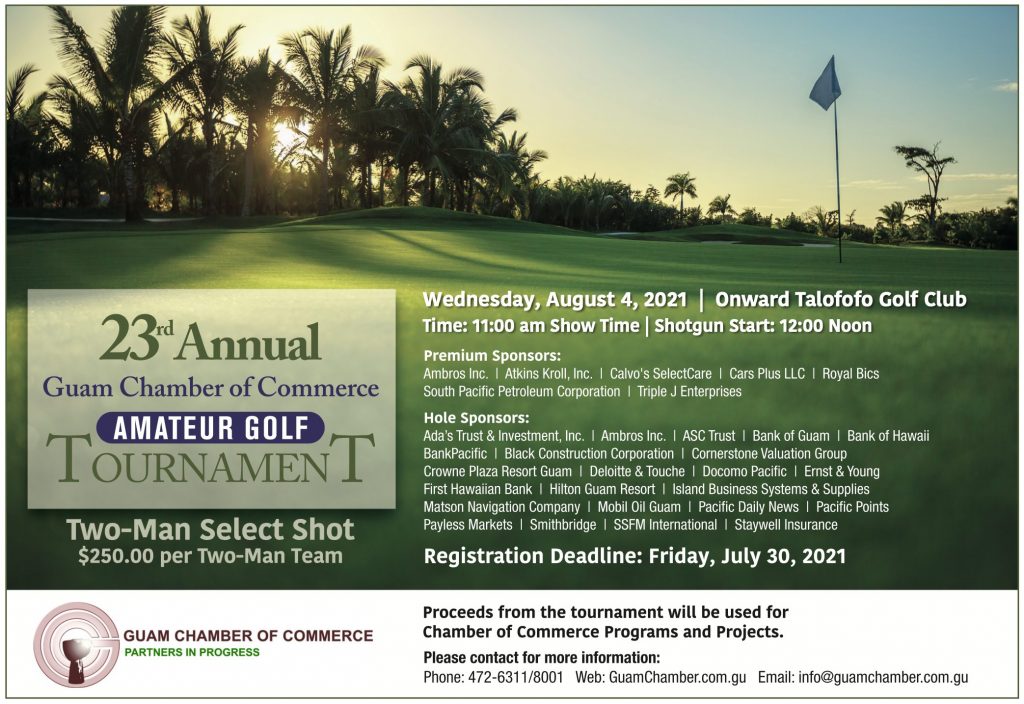 23rd Annual
Guam Chamber of Commerce
AMATEUR GOLF
TOURNAMENT

Two-Man Select Shot
$250.00 per Two-Man Team

Wednesday, August 4, 2021 | Onward Talofofo Golf Club
Time: 11:00 am Show Time | Shotgun Start: 12:00 Noon

Premium Sponsors:
Ambros Inc. | Atkins Kroll, Inc. | Calvo's SelectCare | Cars Plus LLC | Royal Bics
South Pacific Petroleum Corporation | Triple J Enterprises

Hole Sponsors:
Ada's Trust & Investment, Inc. | Ambros Inc. | ASC Trust | Bank of Guam | Bank of Hawaii
BankPacific | Black Construction Corporation | Cornerstone Valuation Group
Crowne Plaza Resort Guam | Deloitte & Touche | Docomo Pacific | Ernst & Young
First Hawaiian Bank | Hilton Guam Resort | Island Business Systems & Supplies
Matson Navigation Company | Mobil Oil Guam | Pacific Daily News | Pacific Points
Payless Markets | Smithbridge | SSFM International | Staywell Insurance

Registration Deadline: Friday, July 30, 2021

GUAM CHAMBER OF COMMERCE
PARTNERS IN PROGRESS

Proceeds from the tournament will be used for
Chamber of Commerce Programs and Projects.

Please contact for more information:
Phone: 472-6311/8001 Web: GuamChamber.com.gu Email: info@guamchamber.com.gu